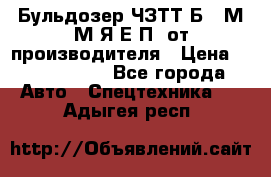 Бульдозер ЧЗТТ Б   М
М Я Е П  от
производителя   Цена
Все города
Авто   Спецтехника
Адыгея респ

http://Объявлений.сайт